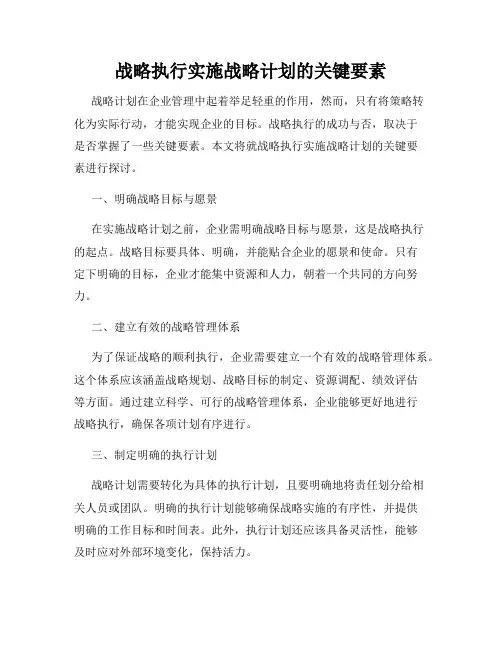 战略执行实施战略计划的关键要素

战略计划在企业管理中起着举足轻重的作用，然而，只有将策略转化为实际行动，才能实现企业的目标。战略执行的成功与否，取决于是否掌握了一些关键要素。本文将就战略执行实施战略计划的关键要素进行探讨。

一、明确战略目标与愿景

在实施战略计划之前，企业需明确战略目标与愿景，这是战略执行的起点。战略目标要具体、明确，并能贴合企业的愿景和使命。只有定下明确的目标，企业才能集中资源和人力，朝着一个共同的方向努力。

二、建立有效的战略管理体系

为了保证战略的顺利执行，企业需要建立一个有效的战略管理体系。这个体系应该涵盖战略规划、战略目标的制定、资源调配、绩效评估等方面。通过建立科学、可行的战略管理体系，企业能够更好地进行战略执行，确保各项计划有序进行。

三、制定明确的执行计划

战略计划需要转化为具体的执行计划，且要明确地将责任划分给相关人员或团队。明确的执行计划能够确保战略实施的有序性，并提供明确的工作目标和时间表。此外，执行计划还应该具备灵活性，能够及时应对外部环境变化，保持活力。